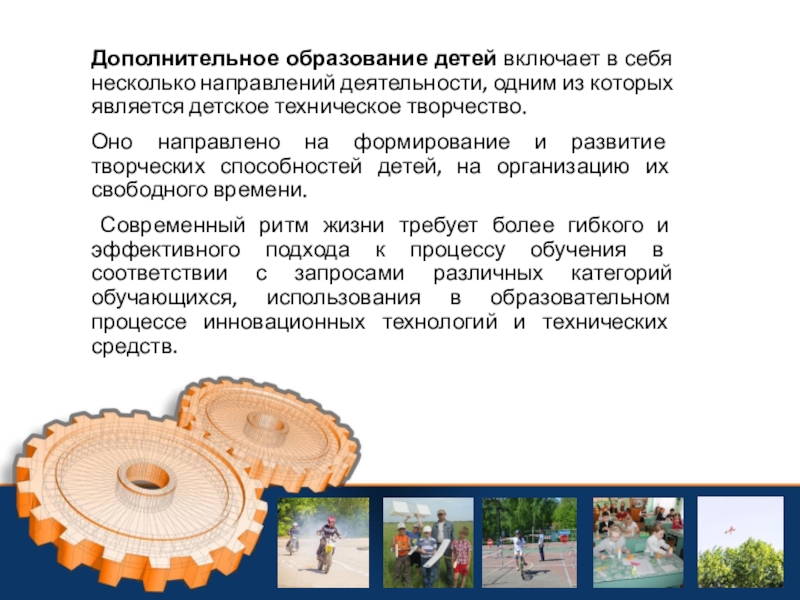 Дополнительное образование детей включает в себя несколько направлений деятельности, одним из которых является детское техническое творчество.

Оно направлено на формирование и развитие творческих способностей детей, на организацию их свободного времени.

Современный ритм жизни требует более гибкого и эффективного подхода к процессу обучения в соответствии с запросами различных категорий обучающихся, использования в образовательном процессе инновационных технологий и технических средств.